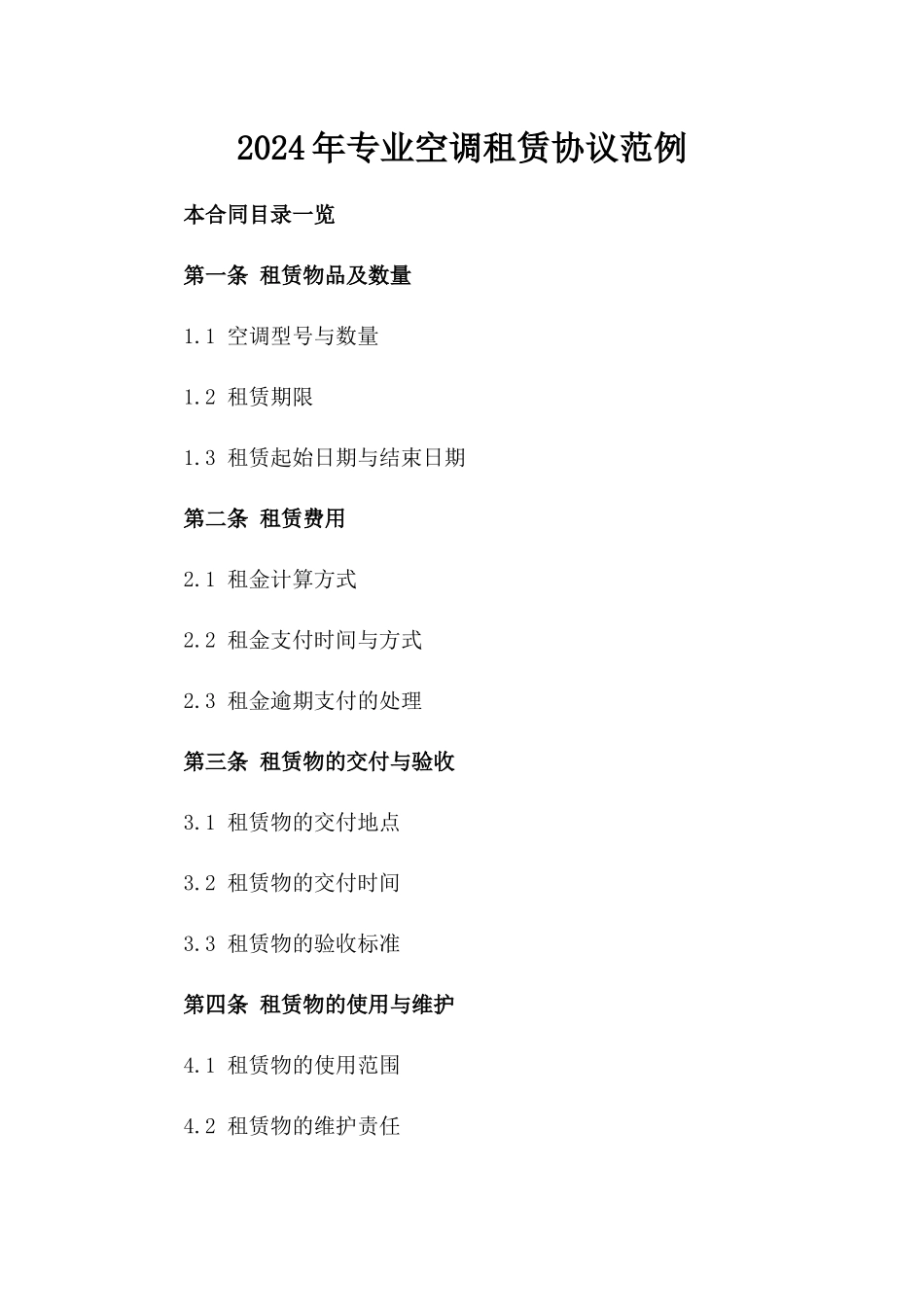 2024年专业空调租赁协议范例

本合同目录一览

第一条 租赁物品及数量

1.1 空调型号与数量

1.2 租赁期限

1.3 租赁起始日期与结束日期

第二条 租赁费用

2.1 租金计算方式

2.2 租金支付时间与方式

2.3 租金逾期支付的处理

第三条 租赁物的交付与验收

3.1 租赁物的交付地点

3.2 租赁物的交付时间

3.3 租赁物的验收标准

第四条 租赁物的使用与维护

4.1 租赁物的使用范围

4.2 租赁物的维护责任